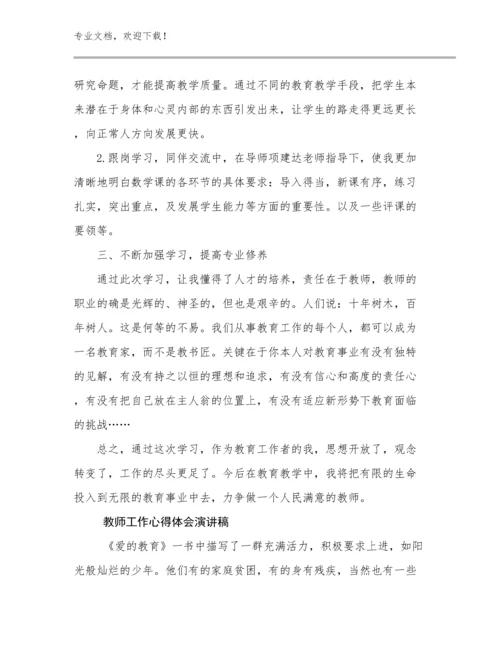 专业文档，欢迎下载！

研究命题，才能提高教学质量。通过不同的教育教学手段，把学生本来潜在于身体和心灵内部的东西引发出来，让学生的路走得更远更长，向正常人方向发展更快。

2.跟岗学习，同伴交流中，在导师项建达老师指导下，使我更加清晰地明白数学课的各环节的具体要求：导入得当，新课有序，练习扎实，突出重点，及发展学生能力等方面的重要性。以及一些评课的要领等。

三、不断加强学习，提高专业修养

通过此次学习，让我懂得了人才的培养，责任在于教师，教师的职业的确是光辉的、神圣的，但也是艰辛的。人们说：十年树木，百年树人。这是何等的不易。我们从事教育工作的每个人，都可以成为一名教育家，而不是教书匠。关键在于你本人对教育事业有没有独特的见解，有没有持之以恒的理想和追求，有没有信心和高度的责任心，有没有把自己放在主人翁的位置上，有没有适应新形势下教育面临的挑战……

总之，通过这次学习，作为教育工作者的我，思想开放了，观念转变了，工作的尽头更足了。今后在教育教学中，我将把有限的生命投入到无限的教育事业中去，力争做一个人民满意的教师。

教师工作心得体会演讲稿

《爱的教育》一书中描写了一群充满活力，积极要求上进，如阳光般灿烂的少年。他们有的家庭贫困，有的身有残疾，当然也有一些